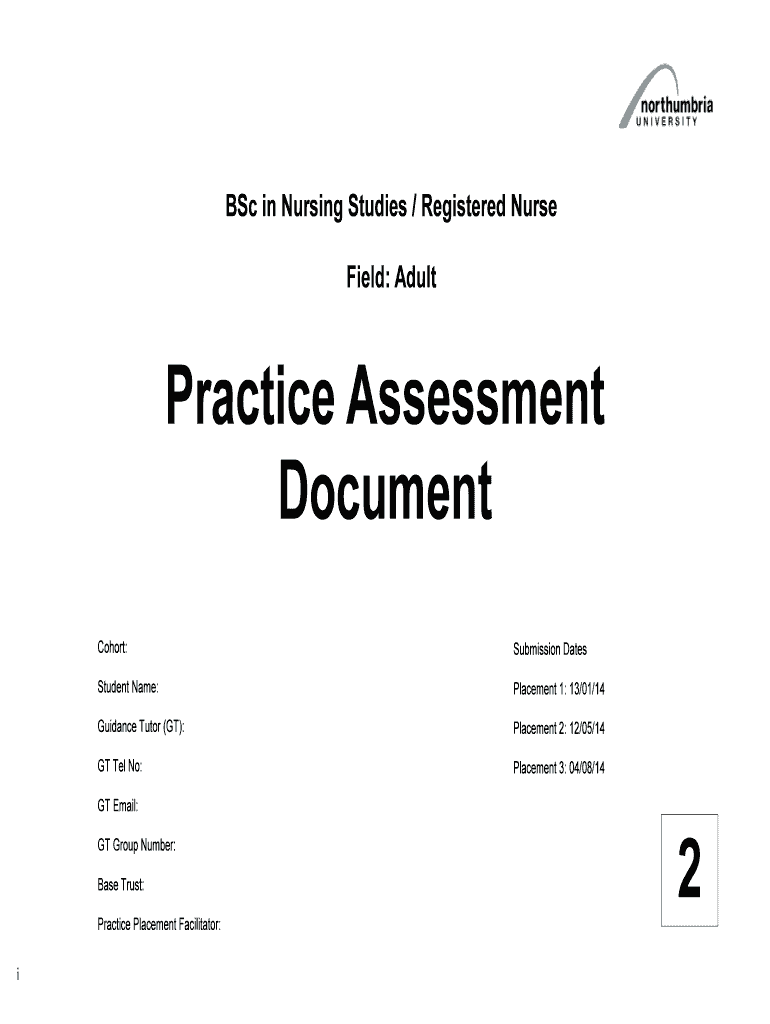 northumbria
UNIVERSITY

BSc in Nursing Studies / Registered Nurse

Field: Adult

Practice Assessment Document

Cohort:

Student Name:

Guidance Tutor (GT):

GT Tel No:

GT Email:

GT Group Number:

Base Trust:

Practice Placement Facilitator:

Submission Dates

Placement 1: 13/01/14

Placement 2: 12/05/14

Placement 3: 04/08/14

2

i